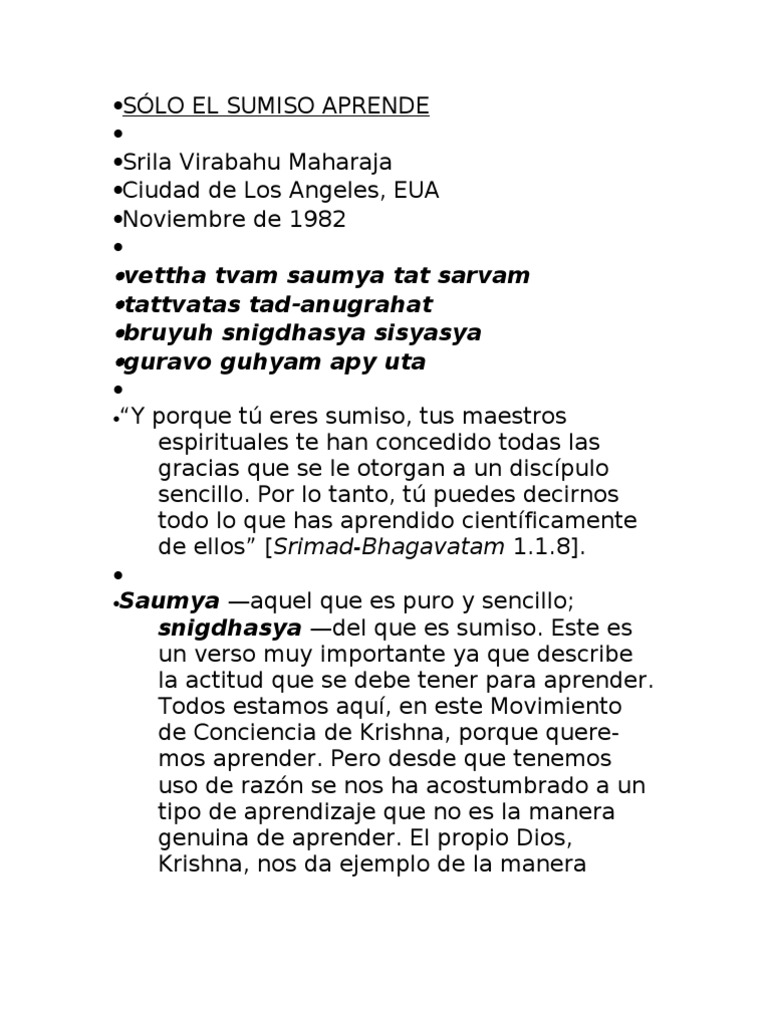 •SÓLO EL SUMISO APRENDE
•
•Srila Virabahu Maharaja
•Ciudad de Los Angeles, EUA
•Noviembre de 1982
•
•vettha tvam saumya tat sarvam
•tattvatas tad-anugrahat
•bruyuh snigdhasya sisyasya
•guravo guhyam apy uta
•
•“Y porque tú eres sumiso, tus maestros espirituales te han concedido todas las gracias que se le otorgan a un discípulo sencillo. Por lo tanto, tú puedes decirnos todo lo que has aprendido científicamente de ellos” [Srimad-Bhagavatam 1.1.8].
•
•Saumya —aquel que es puro y sencillo; snigdhasya —del que es sumiso. Este es un verso muy importante ya que describe la actitud que se debe tener para aprender. Todos estamos aquí, en este Movimiento de Conciencia de Krishna, porque queremos aprender. Pero desde que tenemos uso de razón se nos ha acostumbrado a un tipo de aprendizaje que no es la manera genuina de aprender. El propio Dios, Krishna, nos da ejemplo de la manera